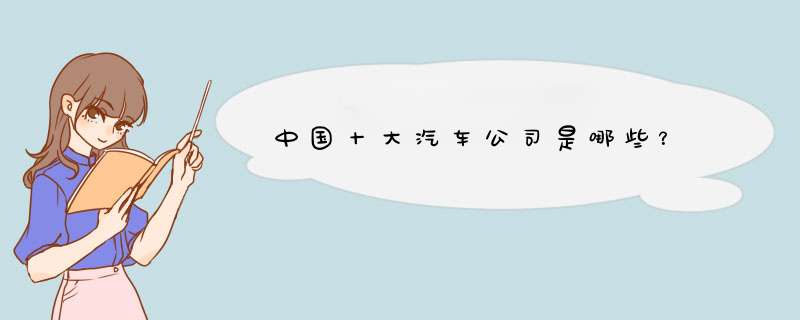 中国十大汽车公司是哪些？